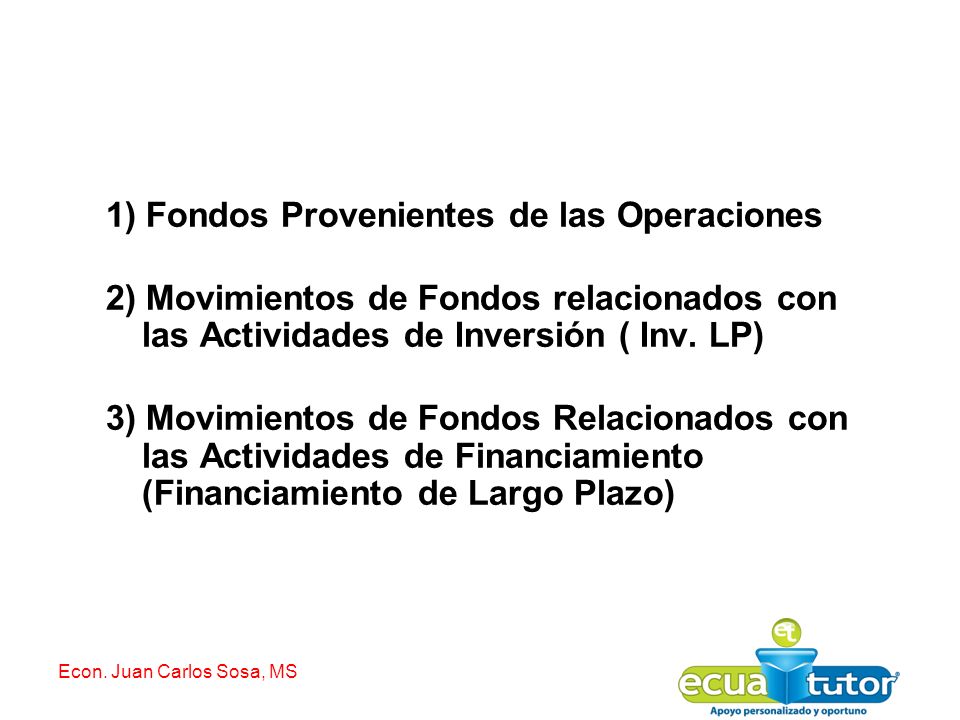 1) Fondos Provenientes de las Operaciones

2) Movimientos de Fondos relacionados con las Actividades de Inversión ( Inv. LP)

3) Movimientos de Fondos Relacionados con las Actividades de Financiamiento (Financiamiento de Largo Plazo)

Econ. Juan Carlos Sosa, MS

et
ecua tutor
Apoyo personalizado y oportuno